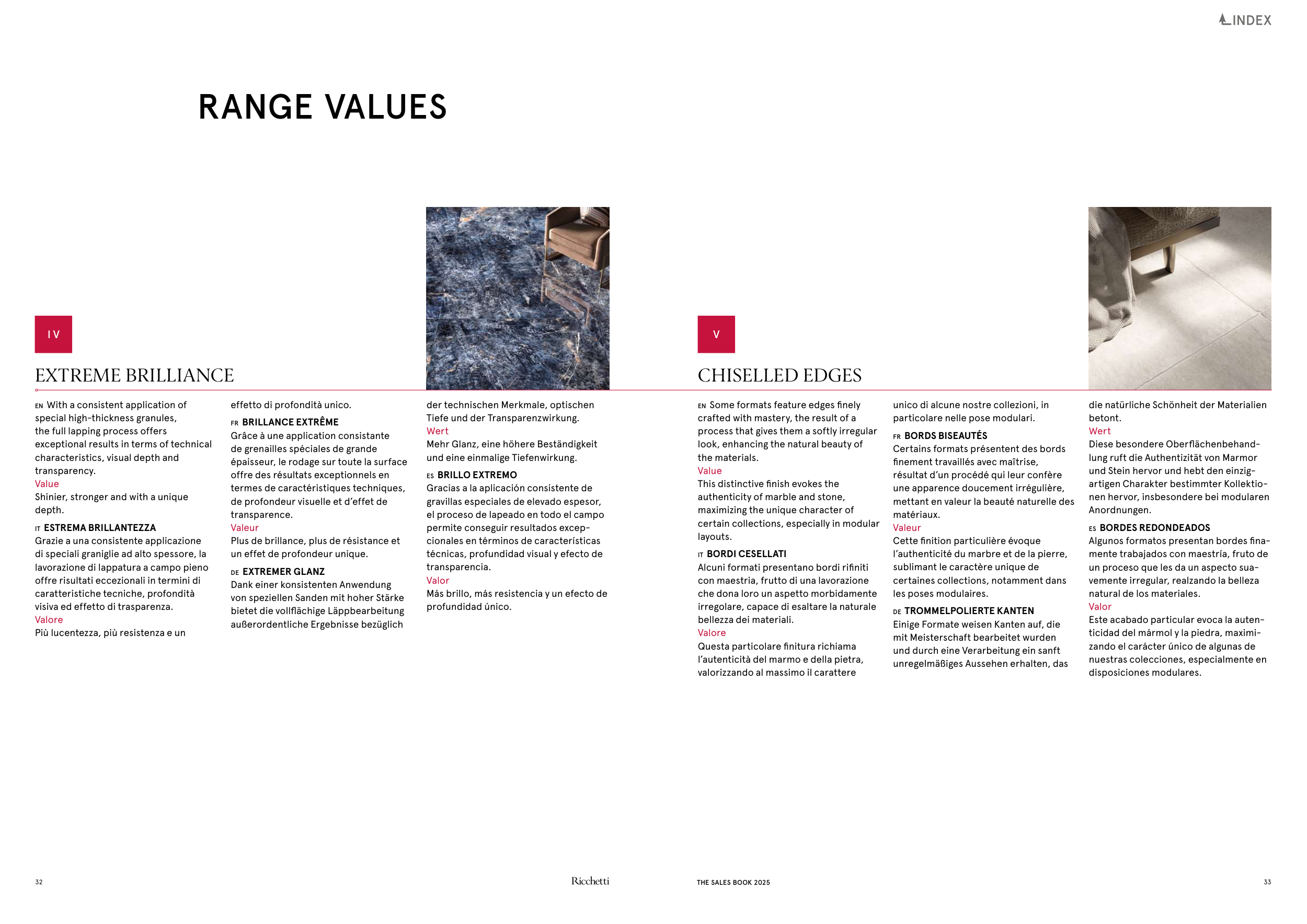 INDEX

RANGE VALUES

IV

EXTREME BRILLIANCE

EN With a consistent application of special high-thickness granules, the full lapping process offers exceptional results in terms of technical characteristics, visual depth and transparency.
Value
Shinier, stronger and with a unique depth.

IT ESTREMA BRILLANTEZZA
Grazie a una consistente applicazione di speciali graniglie ad alto spessore, la lavorazione di lappatura a campo pieno offre risultati eccezionali in termini di caratteristiche tecniche, profondità visiva ed effetto di trasparenza.
Valore
Più lucentezza, più resistenza e un effetto di profondità unico.

FR BRILLANCE EXTRÊME
Grâce à une application consistante de grenailles spéciales de grande épaisseur, le rodage sur toute la surface offre des résultats exceptionnels en termes de caractéristiques techniques, de profondeur visuelle et d'effet de transparence.
Valeur
Plus de brillance, plus de résistance et un effet de profondeur unique.

DE EXTREMER GLANZ
Dank einer konsistenten Anwendung von speziellen Sanden mit hoher Stärke bietet die vollflächige Läppbearbeitung außerordentliche Ergebnisse bezüglich der technischen Merkmale, optischen Tiefe und der Transparenzwirkung.
Wert
Mehr Glanz, eine höhere Beständigkeit und eine einmalige Tiefenwirkung.

ES BRILLO EXTREMO
Gracias a la aplicación consistente de gravillas especiales de elevado espesor, el proceso de lapeado en todo el campo permite conseguir resultados excepcionales en términos de características técnicas, profundidad visual y efecto de transparencia.
Valor
Más brillo, más resistencia y un efecto de profundidad único.

V

CHISELLED EDGES

EN Some formats feature edges finely crafted with mastery, the result of a process that gives them a softly irregular look, enhancing the natural beauty of the materials.
Value
This distinctive finish evokes the authenticity of marble and stone, maximizing the unique character of certain collections, especially in modular layouts.

IT BORDI CESELLATI
Alcuni formati presentano bordi rifiniti con maestria, frutto di una lavorazione che dona loro un aspetto morbidamente irregolare, capace di esaltare la naturale bellezza dei materiali.
Valore
Questa particolare finitura richiama l'autenticità del marmo e della pietra, valorizzando al massimo il carattere unico di alcune nostre collezioni, in particolare nelle pose modulari.

FR BORDS BISEAUTÉS
Certains formats présentent des bords finement travaillés avec maîtrise, résultat d'un procédé qui leur confère une apparence doucement irrégulière, mettant en valeur la beauté naturelle des matériaux.
Valeur
Cette finition particulière évoque l'authenticité du marbre et de la pierre, sublimant le caractère unique de certaines collections, notamment dans les poses modulaires.

DE TROMMELPOLIERTE KANTEN
Einige Formate weisen Kanten auf, die mit Meisterschaft bearbeitet wurden und durch eine Verarbeitung ein sanft unregelmäßiges Aussehen erhalten, das die natürliche Schönheit der Materialien betont.
Wert
Diese besondere Oberflächenbehandlung ruft die Authentizität von Marmor und Stein hervor und hebt den einzigartigen Charakter bestimmter Kollektionen hervor, insbesondere bei modularen Anordnungen.

ES BORDES REDONDEADOS
Algunos formatos presentan bordes finamente trabajados con maestría, fruto de un proceso que les da un aspecto suavemente irregular, realzando la belleza natural de los materiales.
Valor
Este acabado particular evoca la autenticidad del mármol y la piedra, maximizando el carácter único de algunas de nuestras colecciones, especialmente en disposiciones modulares.

32 Ricchetti THE SALES BOOK 2025 33